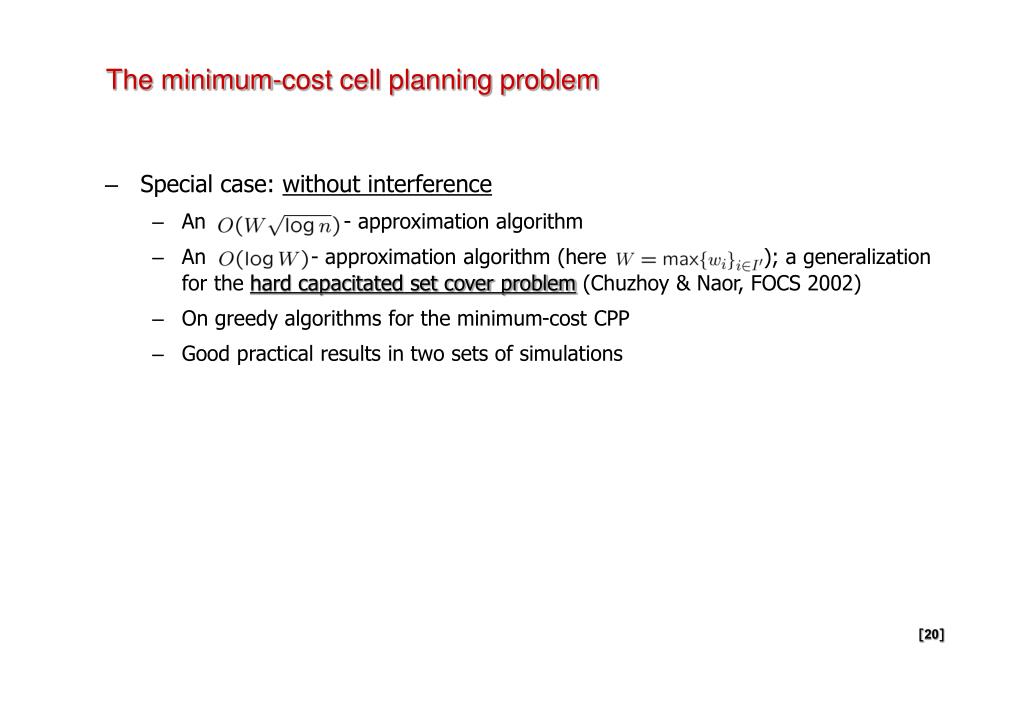 The minimum-cost cell planning problem

– Special case: without interference

– An $O(W\sqrt{\log n})$ - approximation algorithm

– An $O(\log W)$ - approximation algorithm (here $W = \max\{w_i\}_{i \in I'}$); a generalization for the hard capacitated set cover problem (Chuzhoy & Naor, FOCS 2002)

– On greedy algorithms for the minimum-cost CPP

– Good practical results in two sets of simulations

[20]